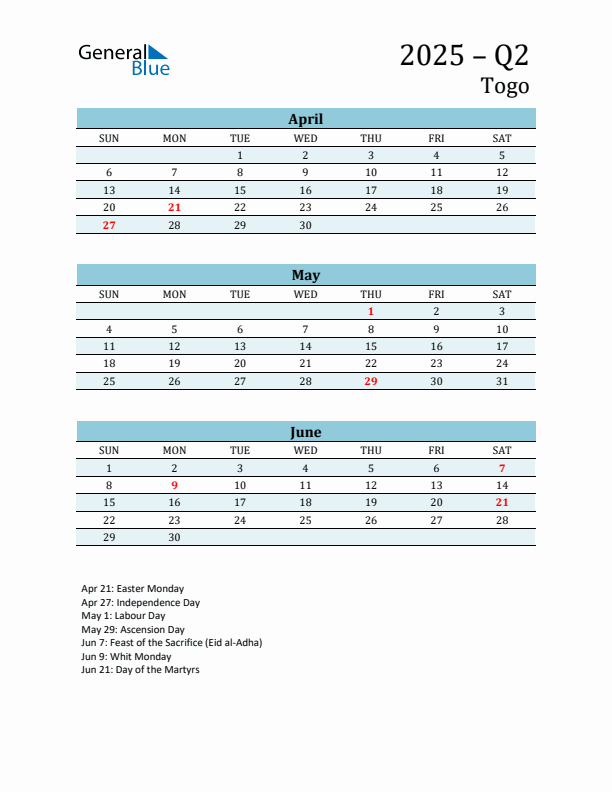 General Blue

2025 – Q2
Togo

April

| SUN | MON | TUE | WED | THU | FRI | SAT |
|---|---|---|---|---|---|---|
| | | 1 | 2 | 3 | 4 | 5 |
| 6 | 7 | 8 | 9 | 10 | 11 | 12 |
| 13 | 14 | 15 | 16 | 17 | 18 | 19 |
| 20 | 21 | 22 | 23 | 24 | 25 | 26 |
| 27 | 28 | 29 | 30 | | | |

May

| SUN | MON | TUE | WED | THU | FRI | SAT |
|---|---|---|---|---|---|---|
| | | | | 1 | 2 | 3 |
| 4 | 5 | 6 | 7 | 8 | 9 | 10 |
| 11 | 12 | 13 | 14 | 15 | 16 | 17 |
| 18 | 19 | 20 | 21 | 22 | 23 | 24 |
| 25 | 26 | 27 | 28 | 29 | 30 | 31 |

June

| SUN | MON | TUE | WED | THU | FRI | SAT |
|---|---|---|---|---|---|---|
| 1 | 2 | 3 | 4 | 5 | 6 | 7 |
| 8 | 9 | 10 | 11 | 12 | 13 | 14 |
| 15 | 16 | 17 | 18 | 19 | 20 | 21 |
| 22 | 23 | 24 | 25 | 26 | 27 | 28 |
| 29 | 30 | | | | | |

Apr 21: Easter Monday
Apr 27: Independence Day
May 1: Labour Day
May 29: Ascension Day
Jun 7: Feast of the Sacrifice (Eid al-Adha)
Jun 9: Whit Monday
Jun 21: Day of the Martyrs